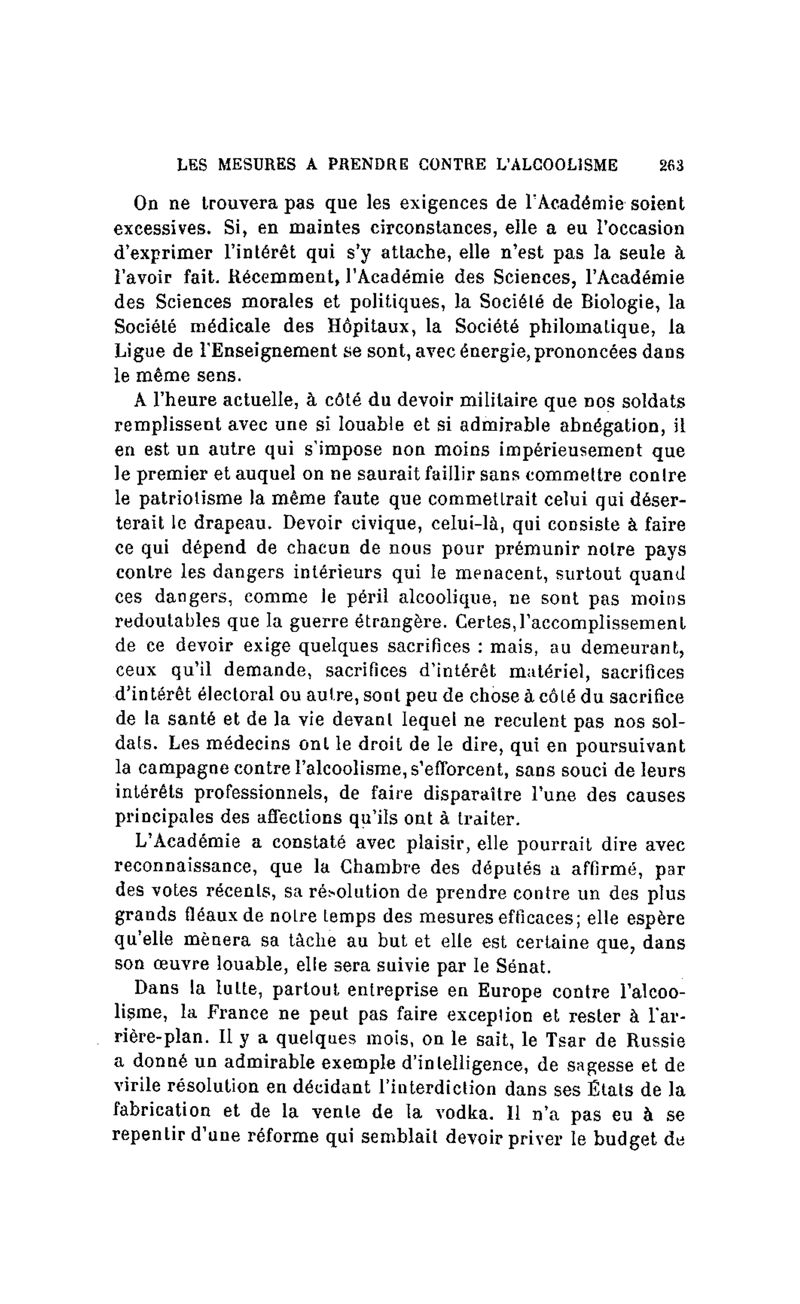 LES MESURES A PRENDRE CONTRE L'ALCOOLISME 263

On ne trouvera pas que les exigences de l'Académie soient excessives. Si, en maintes circonstances, elle a eu l'occasion d'exprimer l'intérêt qui s'y attache, elle n'est pas la seule à l'avoir fait. Récemment, l'Académie des Sciences, l'Académie des Sciences morales et politiques, la Société de Biologie, la Société médicale des Hôpitaux, la Société philomatique, la Ligue de l'Enseignement se sont, avec énergie, prononcées dans le même sens.

A l'heure actuelle, à côté du devoir militaire que nos soldats remplissent avec une si louable et si admirable abnégation, il en est un autre qui s'impose non moins impérieusement que le premier et auquel on ne saurait faillir sans commettre contre le patriotisme la même faute que commettrait celui qui déserterait le drapeau. Devoir civique, celui-là, qui consiste à faire ce qui dépend de chacun de nous pour prémunir notre pays contre les dangers intérieurs qui le menacent, surtout quand ces dangers, comme le péril alcoolique, ne sont pas moins redoutables que la guerre étrangère. Certes, l'accomplissement de ce devoir exige quelques sacrifices : mais, au demeurant, ceux qu'il demande, sacrifices d'intérêt matériel, sacrifices d'intérêt électoral ou autre, sont peu de chose à côté du sacrifice de la santé et de la vie devant lequel ne reculent pas nos soldats. Les médecins ont le droit de le dire, qui en poursuivant la campagne contre l'alcoolisme, s'efforcent, sans souci de leurs intérêts professionnels, de faire disparaître l'une des causes principales des affections qu'ils ont à traiter.

L'Académie a constaté avec plaisir, elle pourrait dire avec reconnaissance, que la Chambre des députés a affirmé, par des votes récents, sa résolution de prendre contre un des plus grands fléaux de notre temps des mesures efficaces; elle espère qu'elle mènera sa tâche au but et elle est certaine que, dans son œuvre louable, elle sera suivie par le Sénat.

Dans la lutte, partout entreprise en Europe contre l'alcoolisme, la France ne peut pas faire exception et rester à l'arrière-plan. Il y a quelques mois, on le sait, le Tsar de Russie a donné un admirable exemple d'intelligence, de sagesse et de virile résolution en décidant l'interdiction dans ses États de la fabrication et de la vente de la vodka. Il n'a pas eu à se repentir d'une réforme qui semblait devoir priver le budget de